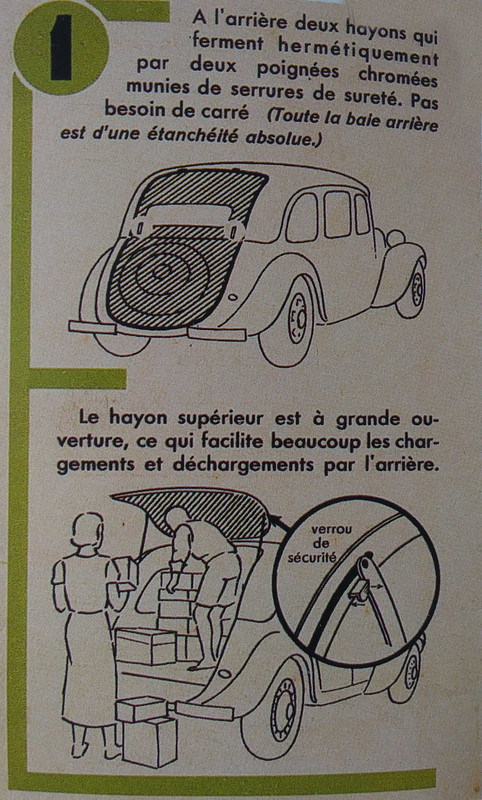 1

A l'arrière deux hayons qui ferment hermétiquement par deux poignées chromées munies de serrures de sureté. Pas besoin de carré (Toute la baie arrière est d'une étanchéité absolue.)

Le hayon supérieur est à grande ouverture, ce qui facilite beaucoup les chargements et déchargements par l'arrière.

verrou de sécurité